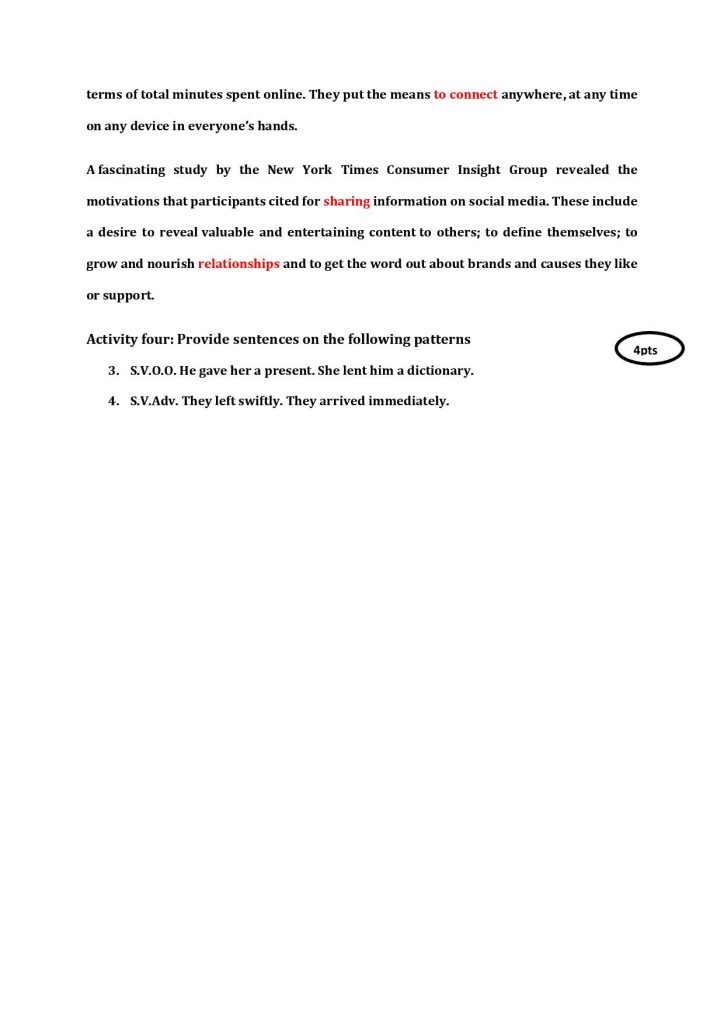 terms of total minutes spent online. They put the means to connect anywhere, at any time on any device in everyone's hands.

A fascinating study by the New York Times Consumer Insight Group revealed the motivations that participants cited for sharing information on social media. These include a desire to reveal valuable and entertaining content to others; to define themselves; to grow and nourish relationships and to get the word out about brands and causes they like or support.

Activity four: Provide sentences on the following patterns

4pts

3. S.V.O.O. He gave her a present. She lent him a dictionary.

4. S.V.Adv. They left swiftly. They arrived immediately.